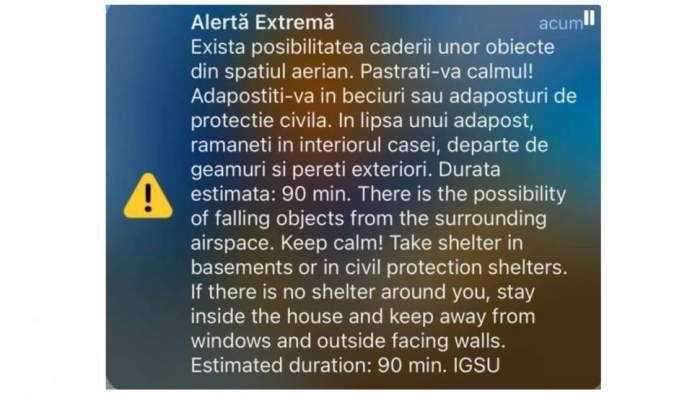 Alertă Extremă
acum

Exista posibilitatea caderii unor obiecte din spatiul aerian. Pastrati-va calmul! Adapostiti-va in beciuri sau adaposturi de protectie civila. In lipsa unui adapost, ramaneti in interiorul casei, departe de geamuri si pereti exteriori. Durata estimata: 90 min. There is the possibility of falling objects from the surrounding airspace. Keep calm! Take shelter in basements or in civil protection shelters. If there is no shelter around you, stay inside the house and keep away from windows and outside facing walls. Estimated duration: 90 min. IGSU